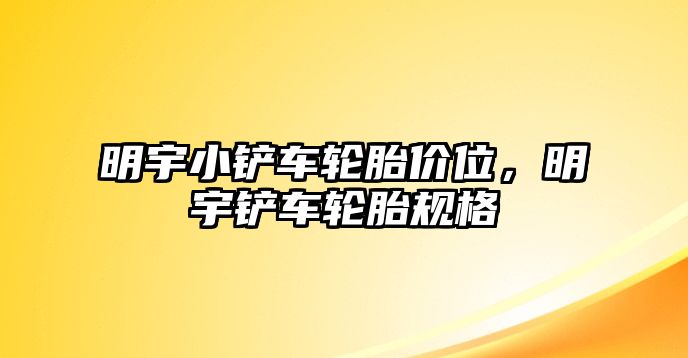 明宇小铲车轮胎价位，明宇铲车轮胎规格